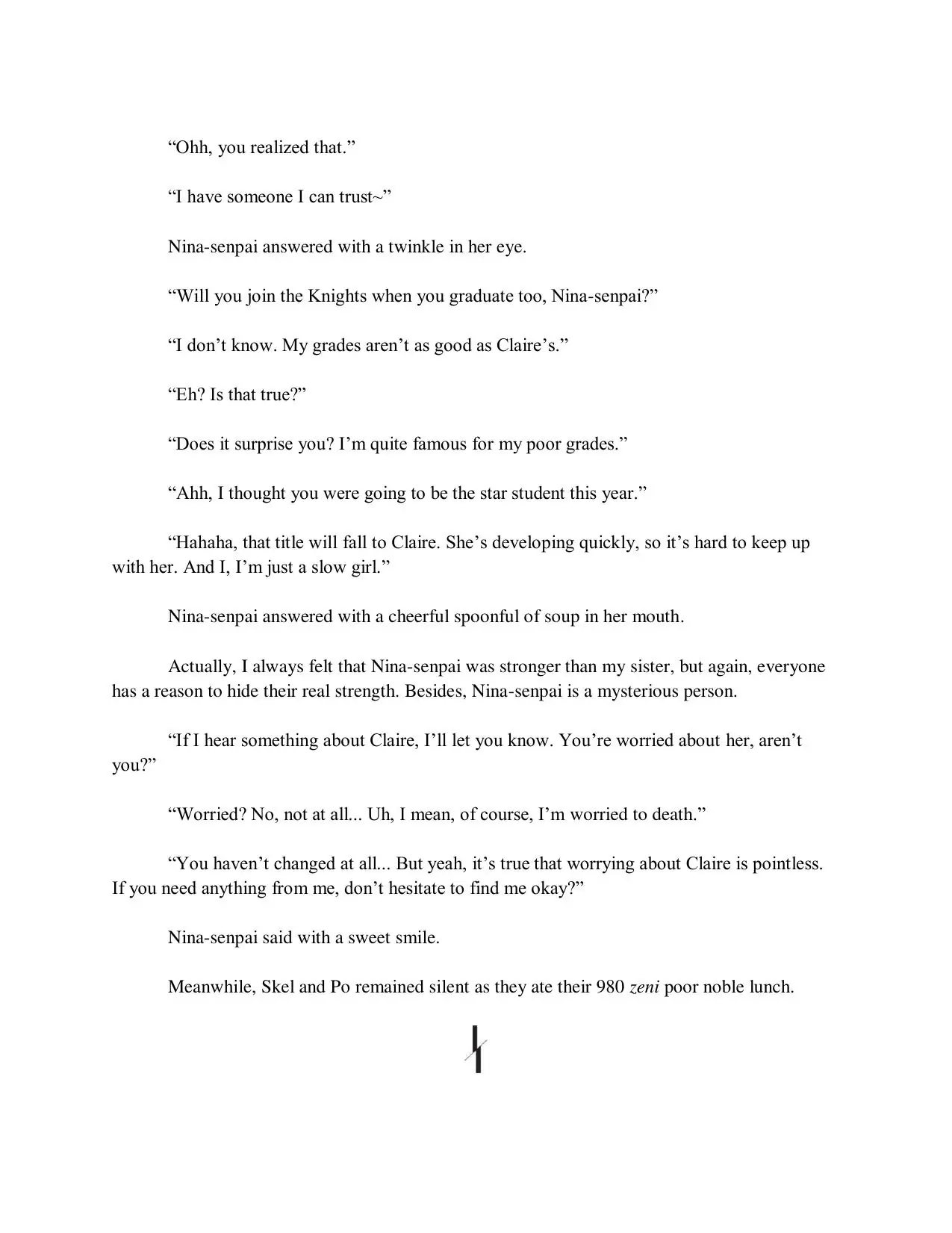 “Ohh, you realized that.”

“I have someone I can trust~”

Nina-senpai answered with a twinkle in her eye.

“Will you join the Knights when you graduate too, Nina-senpai?”

“I don’t know. My grades aren’t as good as Claire’s.”

“Eh? Is that true?”

“Does it surprise you? I’m quite famous for my poor grades.”

“Ahh, I thought you were going to be the star student this year.”

“Hahaha, that title will fall to Claire. She’s developing quickly, so it’s hard to keep up with her. And I, I’m just a slow girl.”

Nina-senpai answered with a cheerful spoonful of soup in her mouth.

Actually, I always felt that Nina-senpai was stronger than my sister, but again, everyone has a reason to hide their real strength. Besides, Nina-senpai is a mysterious person.

“If I hear something about Claire, I’ll let you know. You’re worried about her, aren’t you?”

“Worried? No, not at all... Uh, I mean, of course, I’m worried to death.”

“You haven’t changed at all... But yeah, it’s true that worrying about Claire is pointless. If you need anything from me, don’t hesitate to find me okay?”

Nina-senpai said with a sweet smile.

Meanwhile, Skel and Po remained silent as they ate their 980 zeni poor noble lunch.